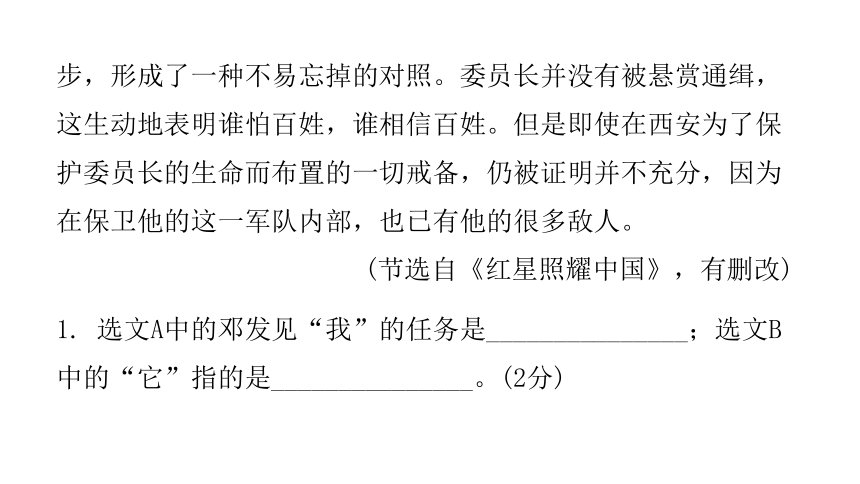 步，形成了一种不易忘掉的对照。委员长并没有被悬赏通缉，这生动地表明谁怕百姓，谁相信百姓。但是即使在西安为了保护委员长的生命而布置的一切戒备，仍被证明并不充分，因为在保卫他的这一军队内部，也已有他的很多敌人。

（节选自《红星照耀中国》，有删改）

1. 选文A中的邓发见“我”的任务是________________；选文B中的“它”指的是________________。(2分)